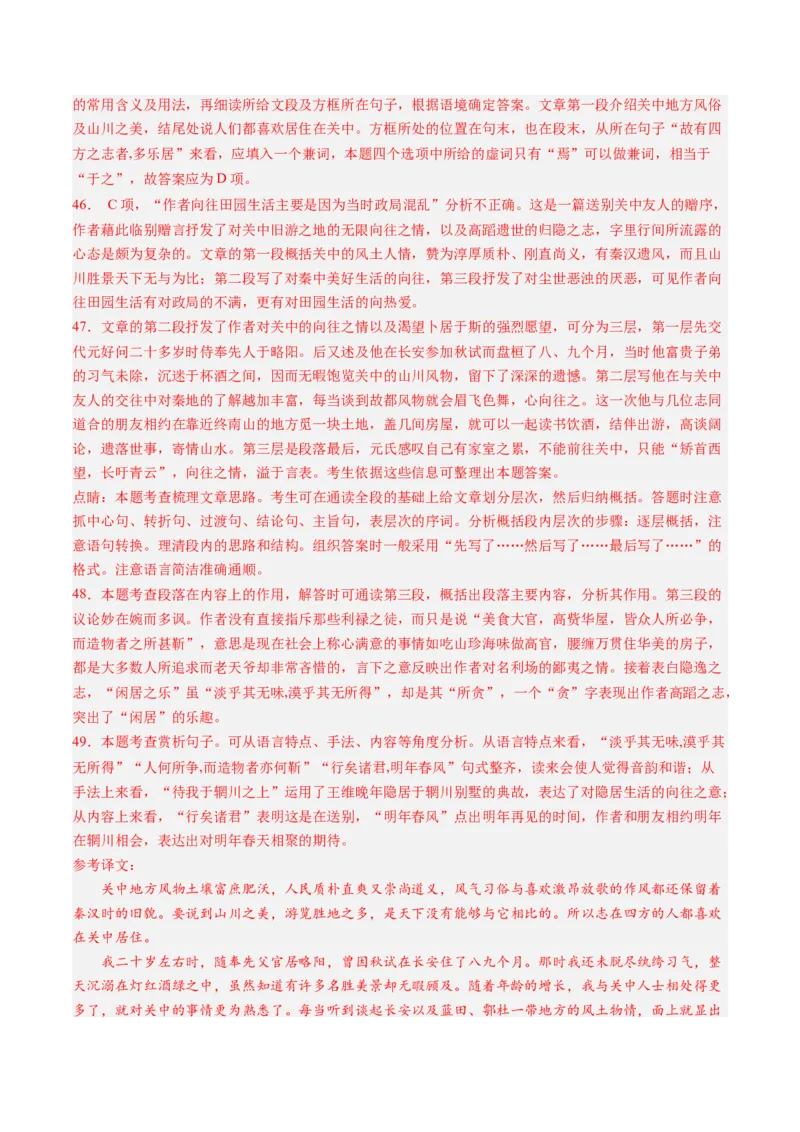 的常用含义及用法，再细读所给文段及方框所在句子，根据语境确定答案。文章第一段介绍关中地方风俗及山川之美，结尾处说人们都喜欢居住在关中。方框所处的位置在句末，也在段末，从所在句子“故有四方之志者,多乐居”来看，应填入一个兼词，本题四个选项中所给的虚词只有“焉”可以做兼词，相当于“于之”，故答案应为 D 项。

46. C 项，“作者向往田园生活主要是因为当时政局混乱”分析不正确。这是一篇送别关中友人的赠序，作者藉此临别赠言抒发了对关中旧游之地的无限向往之情，以及高蹈遗世的归隐之志，字里行间所流露的心态是颇为复杂的。文章的第一段概括关中的风土人情，赞为淳厚质朴、刚直尚义，有秦汉遗风，而且山川胜景天下无与为比；第二段写了对秦中美好生活的向往，第三段抒发了对尘世恶浊的厌恶，可见作者向往田园生活有对政局的不满，更有对田园生活的向热爱。

47. 文章的第二段抒发了作者对关中的向往之情以及渴望卜居于斯的强烈愿望，可分为三层，第一层先交代元好问二十多岁时侍奉先人于略阳。后又述及他在长安参加秋试而盘桓了八、九个月，当时他富贵子弟的习气未除，沉迷于杯酒之间，因而无暇饱览关中的山川风物，留下了深深的遗憾。第二层写他在与关中友人的交往中对秦地的了解越加丰富，每当谈到故都风物就会眉飞色舞，心向往之。这一次他与几位志同道合的朋友相约在靠近终南山的地方觅一块土地，盖几间房屋，就可以一起读书饮酒，结伴出游，高谈阔论，遗落世事，寄情山水。第三层是段落最后，元氏感叹自己有家室之累，不能前往关中，只能“矫首西望，长吁青云”，向往之情，溢于言表。考生依据这些信息可整理出本题答案。

点睛：本题考查梳理文章思路。考生可在通读全段的基础上给文章划分层次，然后归纳概括。答题时注意抓中心句、转折句、过渡句、结论句、主旨句，表层次的序词。分析概括段内层次的步骤：逐层概括，注意语句转换。理清段内的思路和结构。组织答案时一般采用“先写了……然后写了……最后写了……”的格式。注意语言简洁准确通顺。

48. 本题考查段落在内容上的作用，解答时可通读第三段，概括出段落主要内容，分析其作用。第三段的议论妙在婉而多讽。作者没有直接指斥那些利禄之徒，而只是说“美食大官，高赀华屋，皆众人所必争，而造物者之所甚靳”，意思是现在社会上称心满意的事情如吃山珍海味做高官，腰缠万贯住华美的房子，都是大多数人所追求而老天爷却非常吝惜的，言下之意反映出作者对名利场的鄙夷之情。接着表白隐逸之志，“闲居之乐”虽“淡乎其无味,漠乎其无所得”，却是其“所贪”，一个“贪”字表现出作者高蹈之志，突出了“闲居”的乐趣。

49. 本题考查赏析句子。可从语言特点、手法、内容等角度分析。从语言特点来看，“淡乎其无味,漠乎其无所得”“人何所争,而造物者亦何靳”“行矣诸君,明年春风”句式整齐，读来会使人觉得音韵和谐；从手法上来看，“待我于辋川之上”运用了王维晚年隐居于辋川别墅的典故，表达了对隐居生活的向往之意；从内容上来看，“行矣诸君”表明这是在送别，“明年春风”点出明年再见的时间，作者和朋友相约明年在辋川相会，表达出对明年春天相聚的期待。

参考译文：

关中地方风物土壤富庶肥沃，人民质朴直爽又崇尚道义，风气习俗与喜欢激昂放歌的作风都还保留着秦汉时的旧貌。要说到山川之美，游览胜地之多，是天下没有能够与它相比的。所以志在四方的人都喜欢在关中居住。

我二十岁左右时，随奉先父官居略阳，曾因秋试在长安住了八九个月。那时我还未脱尽纨绔习气，整天沉溺在灯红酒绿之中，虽然知道有许多名胜美景却无暇顾及。随着年龄的增长，我与关中人士相处得更多了，就对关中的事情更为熟悉了。每当听到谈起长安以及蓝田、鄠杜一带地方的风土物情，面上就显出